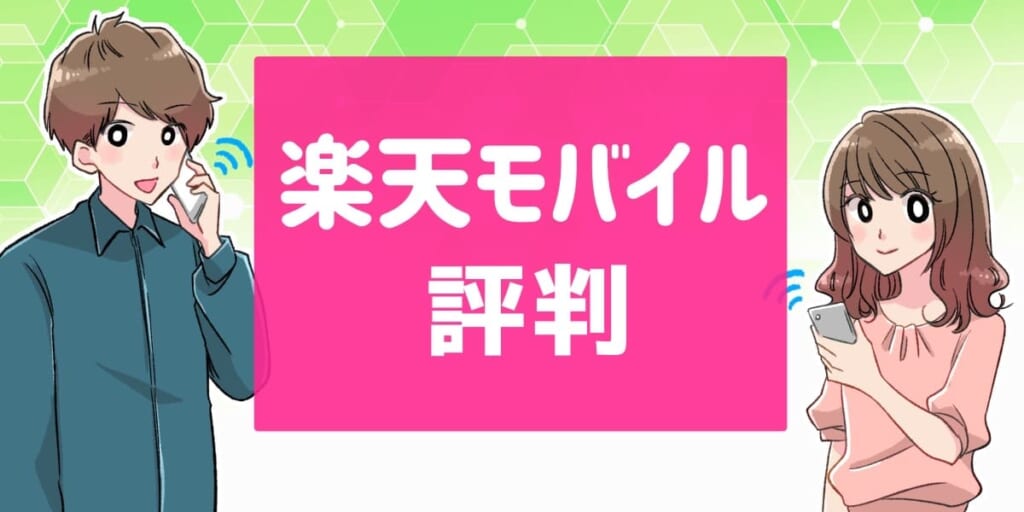 楽天モバイル
評判